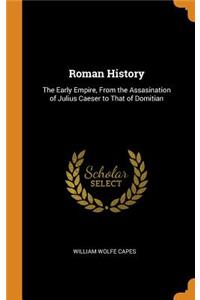 Roman History

The Early Empire, From the Assasination of Julius Caeser to That of Domitian

Scholar SELECT

WILLIAM WOLFE CAPES